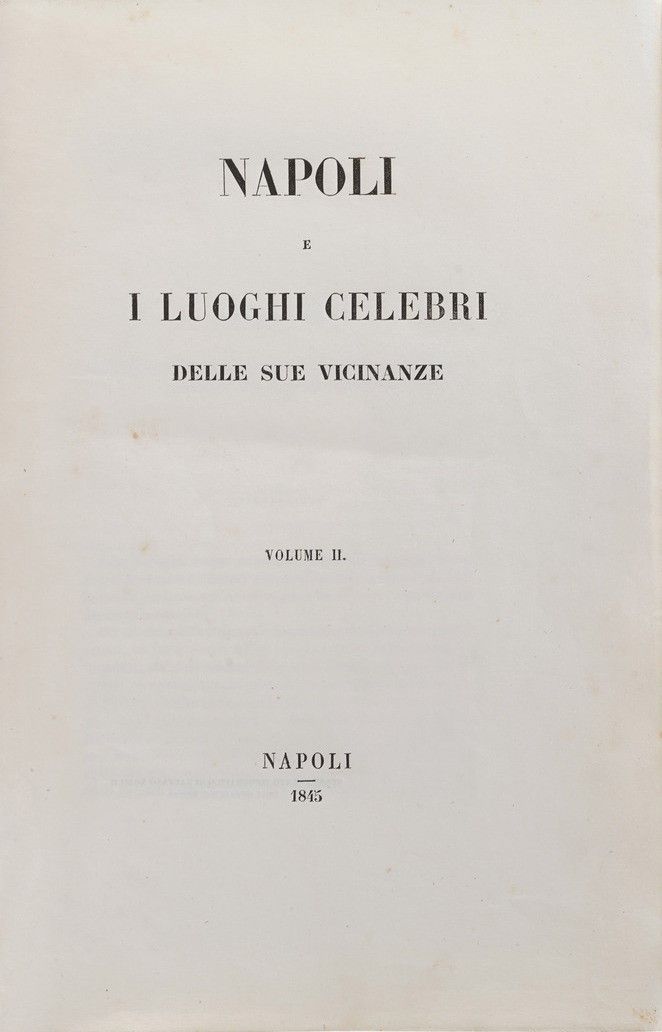 NAPOLI

E

I LUOGHI CELEBRI

DELLE SUE VICINANZE

VOLUME II.

NAPOLI

1845